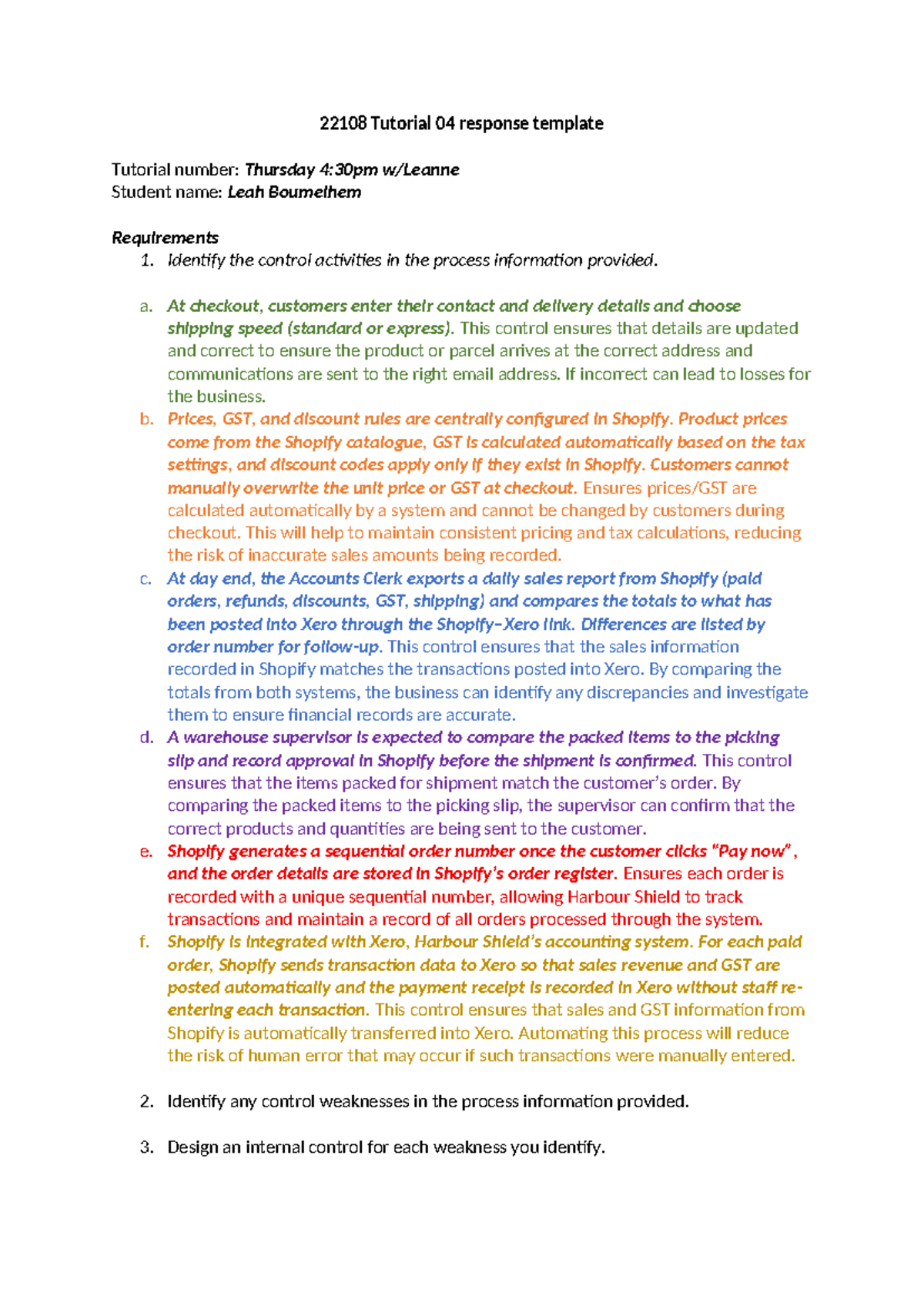 22108 Tutorial 04 response template

Tutorial number: Thursday 4:30pm w/Leanne
Student name: Leah Boumelhem

Requirements
1. Identify the control activities in the process information provided.

a. At checkout, customers enter their contact and delivery details and choose shipping speed (standard or express). This control ensures that details are updated and correct to ensure the product or parcel arrives at the correct address and communications are sent to the right email address. If incorrect can lead to losses for the business.
b. Prices, GST, and discount rules are centrally configured in Shopify. Product prices come from the Shopify catalogue, GST is calculated automatically based on the tax settings, and discount codes apply only if they exist in Shopify. Customers cannot manually overwrite the unit price or GST at checkout. Ensures prices/GST are calculated automatically by a system and cannot be changed by customers during checkout. This will help to maintain consistent pricing and tax calculations, reducing the risk of inaccurate sales amounts being recorded.
c. At day end, the Accounts Clerk exports a daily sales report from Shopify (paid orders, refunds, discounts, GST, shipping) and compares the totals to what has been posted into Xero through the Shopify–Xero link. Differences are listed by order number for follow-up. This control ensures that the sales information recorded in Shopify matches the transactions posted into Xero. By comparing the totals from both systems, the business can identify any discrepancies and investigate them to ensure financial records are accurate.
d. A warehouse supervisor is expected to compare the packed items to the picking slip and record approval in Shopify before the shipment is confirmed. This control ensures that the items packed for shipment match the customer's order. By comparing the packed items to the picking slip, the supervisor can confirm that the correct products and quantities are being sent to the customer.
e. Shopify generates a sequential order number once the customer clicks "Pay now", and the order details are stored in Shopify's order register. Ensures each order is recorded with a unique sequential number, allowing Harbour Shield to track transactions and maintain a record of all orders processed through the system.
f. Shopify is integrated with Xero, Harbour Shield's accounting system. For each paid order, Shopify sends transaction data to Xero so that sales revenue and GST are posted automatically and the payment receipt is recorded in Xero without staff re-entering each transaction. This control ensures that sales and GST information from Shopify is automatically transferred into Xero. Automating this process will reduce the risk of human error that may occur if such transactions were manually entered.

2. Identify any control weaknesses in the process information provided.

3. Design an internal control for each weakness you identify.